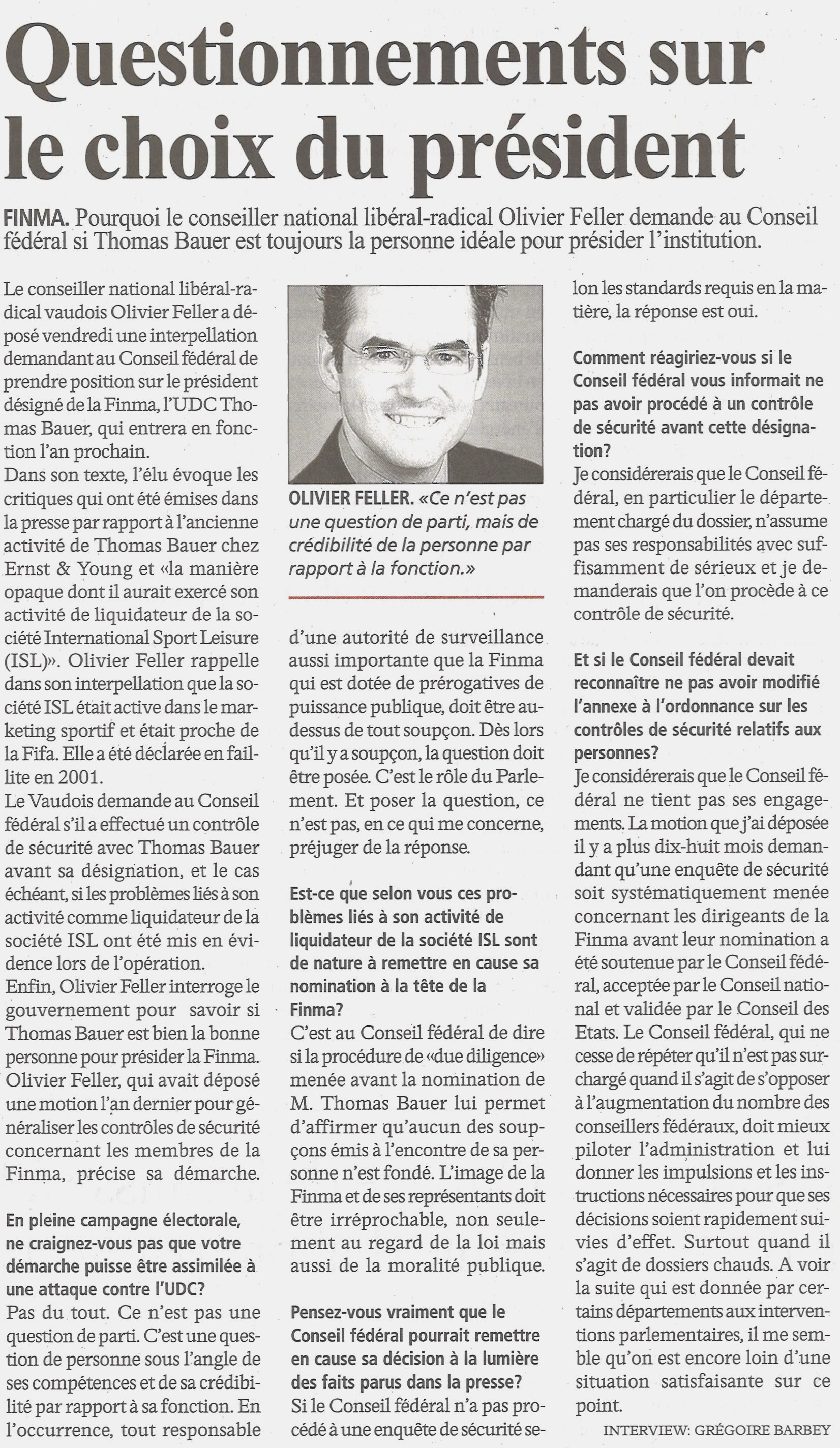 Questionnements sur le choix du président

FINMA. Pourquoi le conseiller national libéral-radical Olivier Feller demande au Conseil fédéral si Thomas Bauer est toujours la personne idéale pour présider l'institution.

Le conseiller national libéral-radical vaudois Olivier Feller a déposé vendredi une interpellation demandant au Conseil fédéral de prendre position sur le président désigné de la Finma, l'UDC Thomas Bauer, qui entrera en fonction l'an prochain.
Dans son texte, l'élu évoque les critiques qui ont été émises dans la presse par rapport à l'ancienne activité de Thomas Bauer chez Ernst & Young et «la manière opaque dont il aurait exercé son activité de liquidateur de la société International Sport Leisure (ISL)». Olivier Feller rappelle dans son interpellation que la société ISL était active dans le marketing sportif et était proche de la Fifa. Elle a été déclarée en faillite en 2001.
Le Vaudois demande au Conseil fédéral s'il a effectué un contrôle de sécurité avec Thomas Bauer avant sa désignation, et le cas échéant, si les problèmes liés à son activité comme liquidateur de la société ISL ont été mis en évidence lors de l'opération.
Enfin, Olivier Feller interroge le gouvernement pour savoir si Thomas Bauer est bien la bonne personne pour présider la Finma. Olivier Feller, qui avait déposé une motion l'an dernier pour généraliser les contrôles de sécurité concernant les membres de la Finma, précise sa démarche.

En pleine campagne électorale, ne craignez-vous pas que votre démarche puisse être assimilée à une attaque contre l'UDC?
Pas du tout. Ce n'est pas une question de parti. C'est une question de personne sous l'angle de ses compétences et de sa crédibilité par rapport à sa fonction. En l'occurrence, tout responsable

OLIVIER FELLER. «Ce n'est pas une question de parti, mais de crédibilité de la personne par rapport à la fonction.»

d'une autorité de surveillance aussi importante que la Finma qui est dotée de prérogatives de puissance publique, doit être au-dessus de tout soupçon. Dès lors qu'il y a soupçon, la question doit être posée. C'est le rôle du Parlement. Et poser la question, ce n'est pas, en ce qui me concerne, préjuger de la réponse.

Est-ce que selon vous ces problèmes liés à son activité de liquidateur de la société ISL sont de nature à remettre en cause sa nomination à la tête de la Finma?
C'est au Conseil fédéral de dire si la procédure de «due diligence» menée avant la nomination de M. Thomas Bauer lui permet d'affirmer qu'aucun des soupçons émis à l'encontre de sa personne n'est fondé. L'image de la Finma et de ses représentants doit être irréprochable, non seulement au regard de la loi mais aussi de la moralité publique.

Pensez-vous vraiment que le Conseil fédéral pourrait remettre en cause sa décision à la lumière des faits parus dans la presse?
Si le Conseil fédéral n'a pas procédé à une enquête de sécurité selon les standards requis en la matière, la réponse est oui.

Comment réagiriez-vous si le Conseil fédéral vous informait ne pas avoir procédé à un contrôle de sécurité avant cette désignation?
Je considérerais que le Conseil fédéral, en particulier le département chargé du dossier, n'assume pas ses responsabilités avec suffisamment de sérieux et je demanderais que l'on procède à ce contrôle de sécurité.

Et si le Conseil fédéral devait reconnaître ne pas avoir modifié l'annexe à l'ordonnance sur les contrôles de sécurité relatifs aux personnes?
Je considérerais que le Conseil fédéral ne tient pas ses engagements. La motion que j'ai déposée il y a plus dix-huit mois demandant qu'une enquête de sécurité soit systématiquement menée concernant les dirigeants de la Finma avant leur nomination a été soutenue par le Conseil fédéral, acceptée par le Conseil national et validée par le Conseil des Etats. Le Conseil fédéral, qui ne cesse de répéter qu'il n'est pas surchargé quand il s'agit de s'opposer à l'augmentation du nombre des conseillers fédéraux, doit mieux piloter l'administration et lui donner les impulsions et les instructions nécessaires pour que ses décisions soient rapidement suivies d'effet. Surtout quand il s'agit de dossiers chauds. A voir la suite qui est donnée par certains départements aux interventions parlementaires, il me semble qu'on est encore loin d'une situation satisfaisante sur ce point.

INTERVIEW: GRÉGOIRE BARBEY